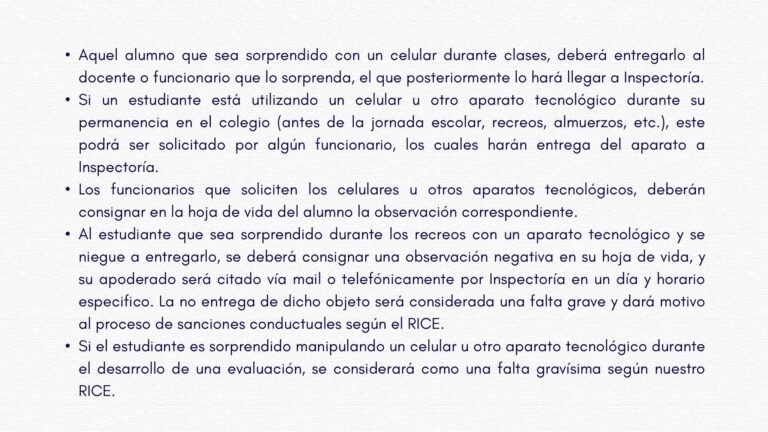 • Aquel alumno que sea sorprendido con un celular durante clases, deberá entregarlo al docente o funcionario que lo sorprenda, el que posteriormente lo hará llegar a Inspectoría.
• Si un estudiante está utilizando un celular u otro aparato tecnológico durante su permanencia en el colegio (antes de la jornada escolar, recreos, almuerzos, etc.), este podrá ser solicitado por algún funcionario, los cuales harán entrega del aparato a Inspectoría.
• Los funcionarios que soliciten los celulares u otros aparatos tecnológicos, deberán consignar en la hoja de vida del alumno la observación correspondiente.
• Al estudiante que sea sorprendido durante los recreos con un aparato tecnológico y se niegue a entregarlo, se deberá consignar una observación negativa en su hoja de vida, y su apoderado será citado vía mail o telefónicamente por Inspectoría en un día y horario especifico. La no entrega de dicho objeto será considerada una falta grave y dará motivo al proceso de sanciones conductuales según el RICE.
• Si el estudiante es sorprendido manipulando un celular u otro aparato tecnológico durante el desarrollo de una evaluación, se considerará como una falta gravísima según nuestro RICE.